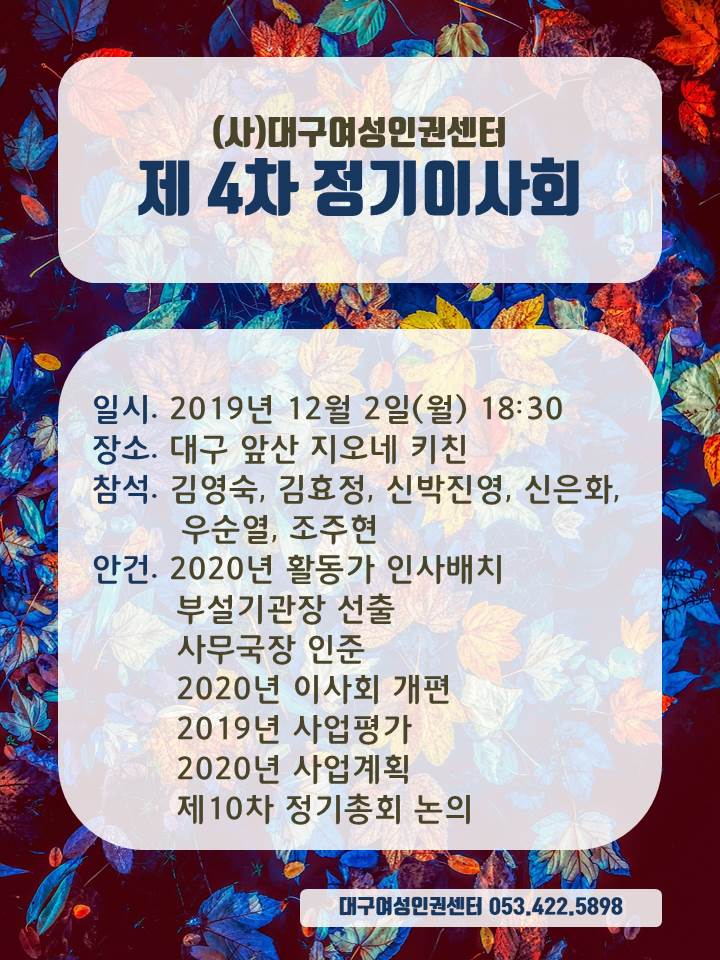 (사)대구여성인권센터
제 4차 정기이사회

일시. 2019년 12월 2일(월) 18:30
장소. 대구 앞산 지오네 키친
참석. 김영숙, 김효정, 신박진영, 신은화, 우순열, 조주현
안건. 2020년 활동가 인사배치
부설기관장 선출
사무국장 인준
2020년 이사회 개편
2019년 사업평가
2020년 사업계획
제10차 정기총회 논의

대구여성인권센터 053.422.5898